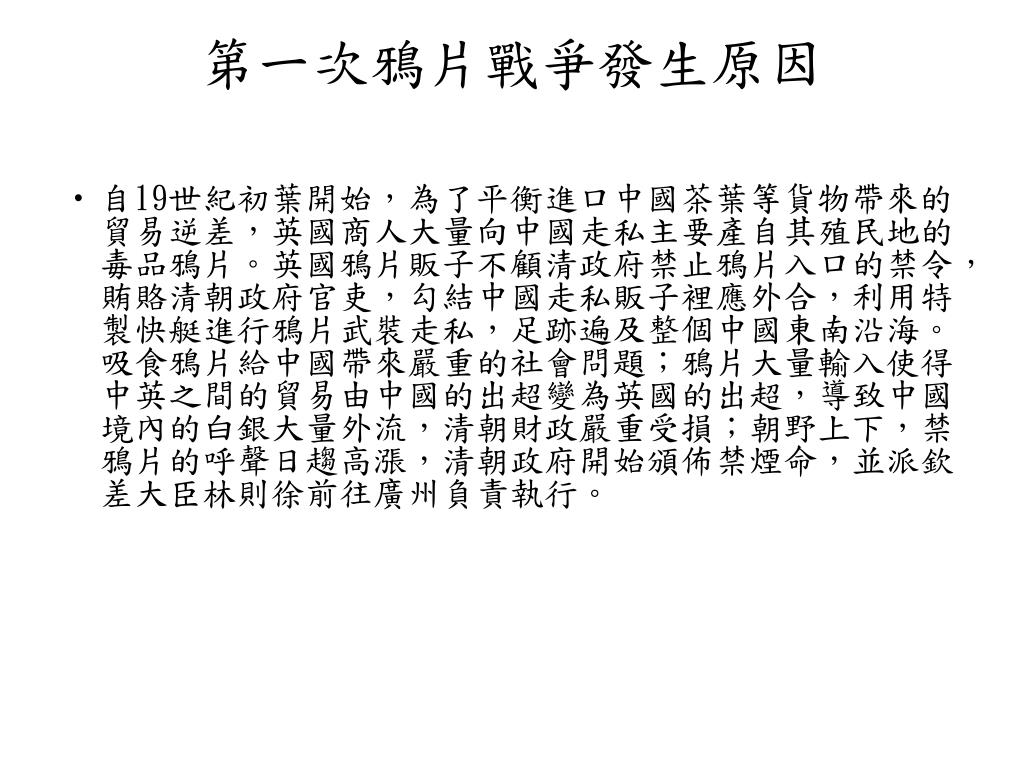 第一次鴉片戰爭發生原因

• 自19世紀初葉開始，為了平衡進口中國茶葉等貨物帶來的貿易逆差，英國商人大量向中國走私主要產自其殖民地的毒品鴉片。英國鴉片販子不顧清政府禁止鴉片入口的禁令，賄賂清朝政府官吏，勾結中國走私販子裡應外合，利用特製快艇進行鴉片武裝走私，足跡遍及整個中國東南沿海。吸食鴉片給中國帶來嚴重的社會問題；鴉片大量輸入使得中英之間的貿易由中國的出超變為英國的出超，導致中國境內的白銀大量外流，清朝財政嚴重受損；朝野上下，禁鴉片的呼聲日趨高漲，清朝政府開始頒佈禁煙命，並派欽差大臣林則徐前往廣州負責執行。